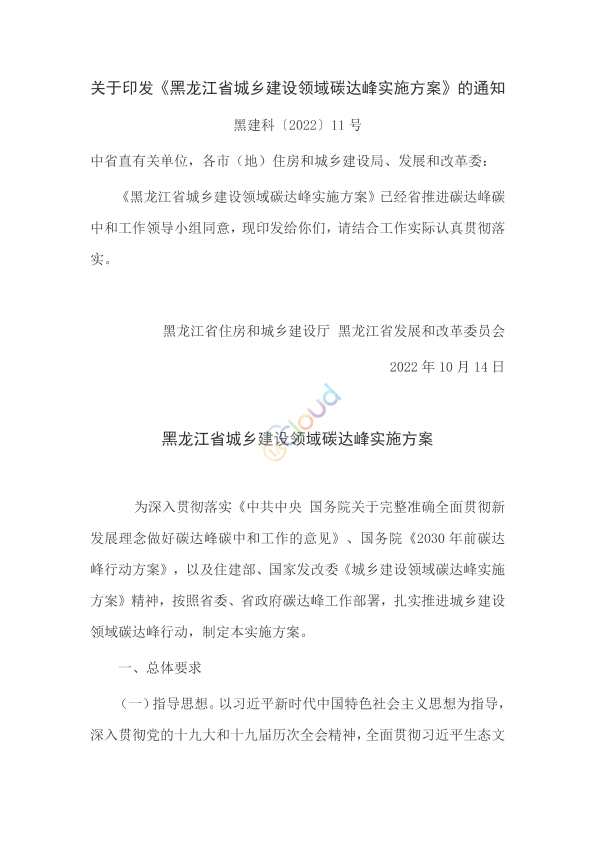 关于印发《黑龙江省城乡建设领域碳达峰实施方案》的通知

黑建科〔2022〕11 号

中省直有关单位，各市（地）住房和城乡建设局、发展和改革委：

《黑龙江省城乡建设领域碳达峰实施方案》已经省推进碳达峰碳中和工作领导小组同意，现印发给你们，请结合工作实际认真贯彻落实。

黑龙江省住房和城乡建设厅 黑龙江省发展和改革委员会

2022 年 10 月 14 日

cloud

黑龙江省城乡建设领域碳达峰实施方案

为深入贯彻落实《中共中央 国务院关于完整准确全面贯彻新发展理念做好碳达峰碳中和工作的意见》、国务院《2030 年前碳达峰行动方案》，以及住建部、国家发改委《城乡建设领域碳达峰实施方案》精神，按照省委、省政府碳达峰工作部署，扎实推进城乡建设领域碳达峰行动，制定本实施方案。

一、总体要求

（一）指导思想。以习近平新时代中国特色社会主义思想为指导，深入贯彻党的十九大和十九届历次全会精神，全面贯彻习近平生态文